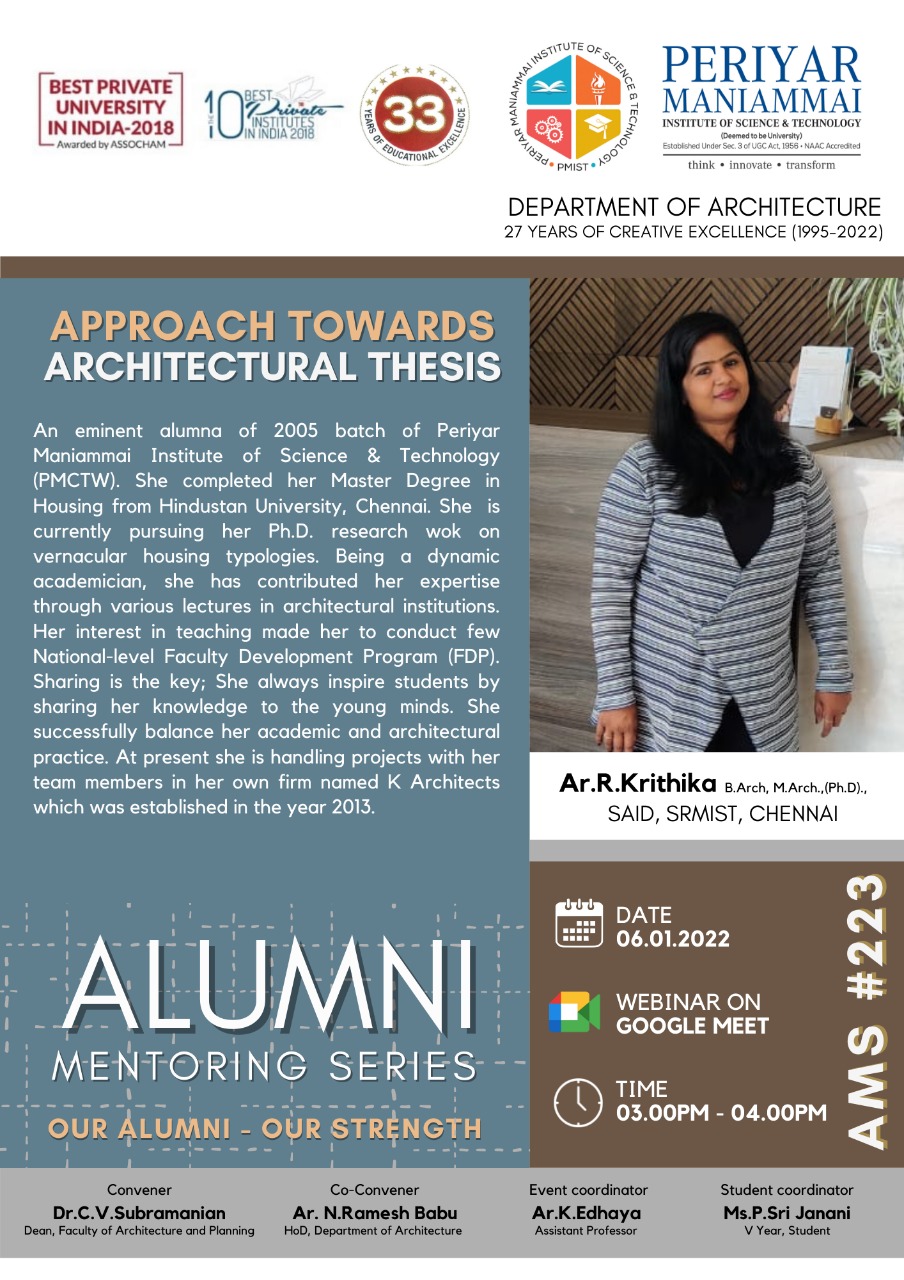 BEST PRIVATE UNIVERSITY IN INDIA-2018
Awarded by ASSOCHAM

10 BEST Private INSTITUTES IN INDIA 2018

33 YEARS OF EDUCATIONAL EXCELLENCE

PERIYAR MANIAMMAI INSTITUTE OF SCIENCE & TECHNOLOGY
PMIST

PERIYAR MANIAMMAI
INSTITUTE OF SCIENCE & TECHNOLOGY
(Deemed to be University)
Established Under Sec. 3 of UGC Act, 1956 • NAAC Accredited
think • innovate • transform

DEPARTMENT OF ARCHITECTURE
27 YEARS OF CREATIVE EXCELLENCE (1995-2022)

APPROACH TOWARDS
ARCHITECTURAL THESIS

An eminent alumna of 2005 batch of Periyar Maniammai Institute of Science & Technology (PMCTW). She completed her Master Degree in Housing from Hindustan University, Chennai. She is currently pursuing her Ph.D. research wok on vernacular housing typologies. Being a dynamic academician, she has contributed her expertise through various lectures in architectural institutions. Her interest in teaching made her to conduct few National-level Faculty Development Program (FDP). Sharing is the key; She always inspire students by sharing her knowledge to the young minds. She successfully balance her academic and architectural practice. At present she is handling projects with her team members in her own firm named K Architects which was established in the year 2013.

Ar.R.Krithika B.Arch, M.Arch.,(Ph.D).,
SAID, SRMIST, CHENNAI

ALUMNI
MENTORING SERIES
OUR ALUMNI - OUR STRENGTH

DATE
06.01.2022

WEBINAR ON
GOOGLE MEET

TIME
03.00PM - 04.00PM

AMS #223

Convener
Dr.C.V.Subramanian
Dean, Faculty of Architecture and Planning

Co-Convener
Ar. N.Ramesh Babu
HoD, Department of Architecture

Event coordinator
Ar.K.Edhaya
Assistant Professor

Student coordinator
Ms.P.Sri Janani
V Year, Student